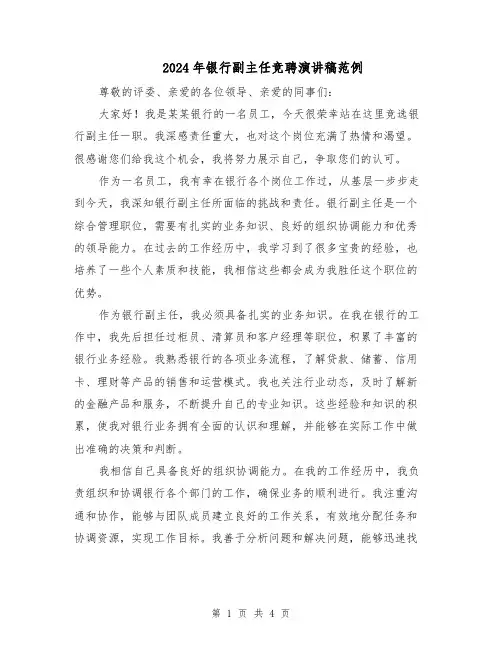 2024年银行副主任竞聘演讲稿范例

尊敬的评委、亲爱的各位领导、亲爱的同事们：

大家好！我是某某银行的一名员工，今天很荣幸站在这里竞选银行副主任一职。我深感责任重大，也对这个岗位充满了热情和渴望。很感谢您们给我这个机会，我将努力展示自己，争取您们的认可。

作为一名员工，我有幸在银行各个岗位工作过，从基层一步步走到今天，我深知银行副主任所面临的挑战和责任。银行副主任是一个综合管理职位，需要有扎实的业务知识、良好的组织协调能力和优秀的领导能力。在过去的工作经历中，我学习到了很多宝贵的经验，也培养了一些个人素质和技能，我相信这些都会成为我胜任这个职位的优势。

作为银行副主任，我必须具备扎实的业务知识。在我在银行的工作中，我先后担任过柜员、清算员和客户经理等职位，积累了丰富的银行业务经验。我熟悉银行的各项业务流程，了解贷款、储蓄、信用卡、理财等产品的销售和运营模式。我也关注行业动态，及时了解新的金融产品和服务，不断提升自己的专业知识。这些经验和知识的积累，使我对银行业务拥有全面的认识和理解，并能够在实际工作中做出准确的决策和判断。

我相信自己具备良好的组织协调能力。在我的工作经历中，我负责组织和协调银行各个部门的工作，确保业务的顺利进行。我注重沟通和协作，能够与团队成员建立良好的工作关系，有效地分配任务和协调资源，实现工作目标。我善于分析问题和解决问题，能够迅速找

第 1 页 共 4 页